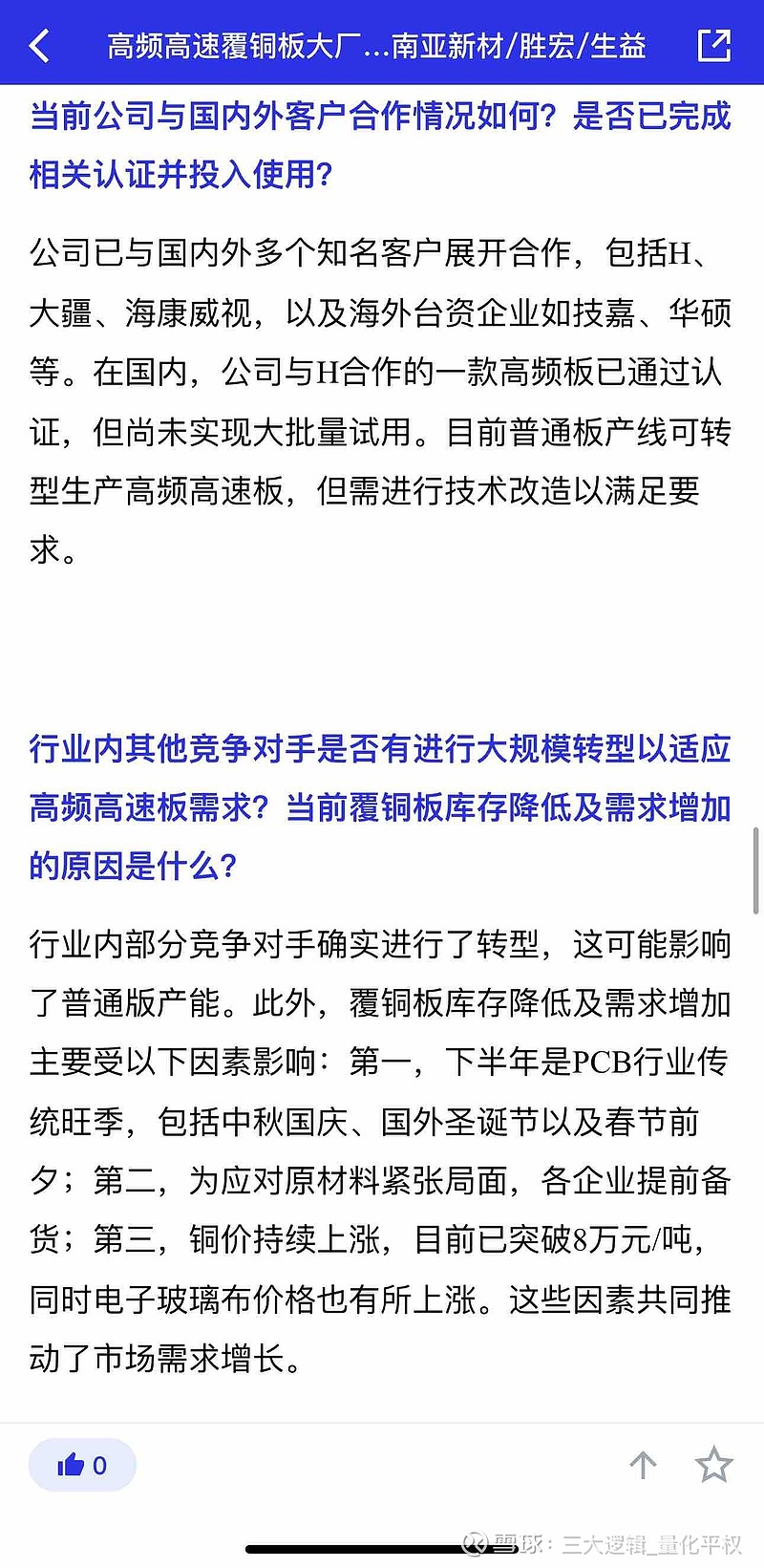 高频高速覆铜板大厂...南亚新材/胜宏/生益

当前公司与国内外客户合作情况如何？是否已完成相关认证并投入使用？

公司已与国内外多个知名客户展开合作，包括H、大疆、海康威视，以及海外台资企业如技嘉、华硕等。在国内，公司与H合作的一款高频板已通过认证，但尚未实现大批量试用。目前普通板产线可转型生产高频高速板，但需进行技术改造以满足要求。

行业内其他竞争对手是否有进行大规模转型以适应高频高速板需求？当前覆铜板库存降低及需求增加的原因是什么？

行业内部分竞争对手确实进行了转型，这可能影响了普通版产能。此外，覆铜板库存降低及需求增加主要受以下因素影响：第一，下半年是PCB行业传统旺季，包括中秋国庆、国外圣诞节以及春节前夕；第二，为应对原材料紧张局面，各企业提前备货；第三，铜价持续上涨，目前已突破8万元/吨，同时电子玻璃布价格也有所上涨。这些因素共同推动了市场需求增长。

0

雪球：三大逻辑_量化平权